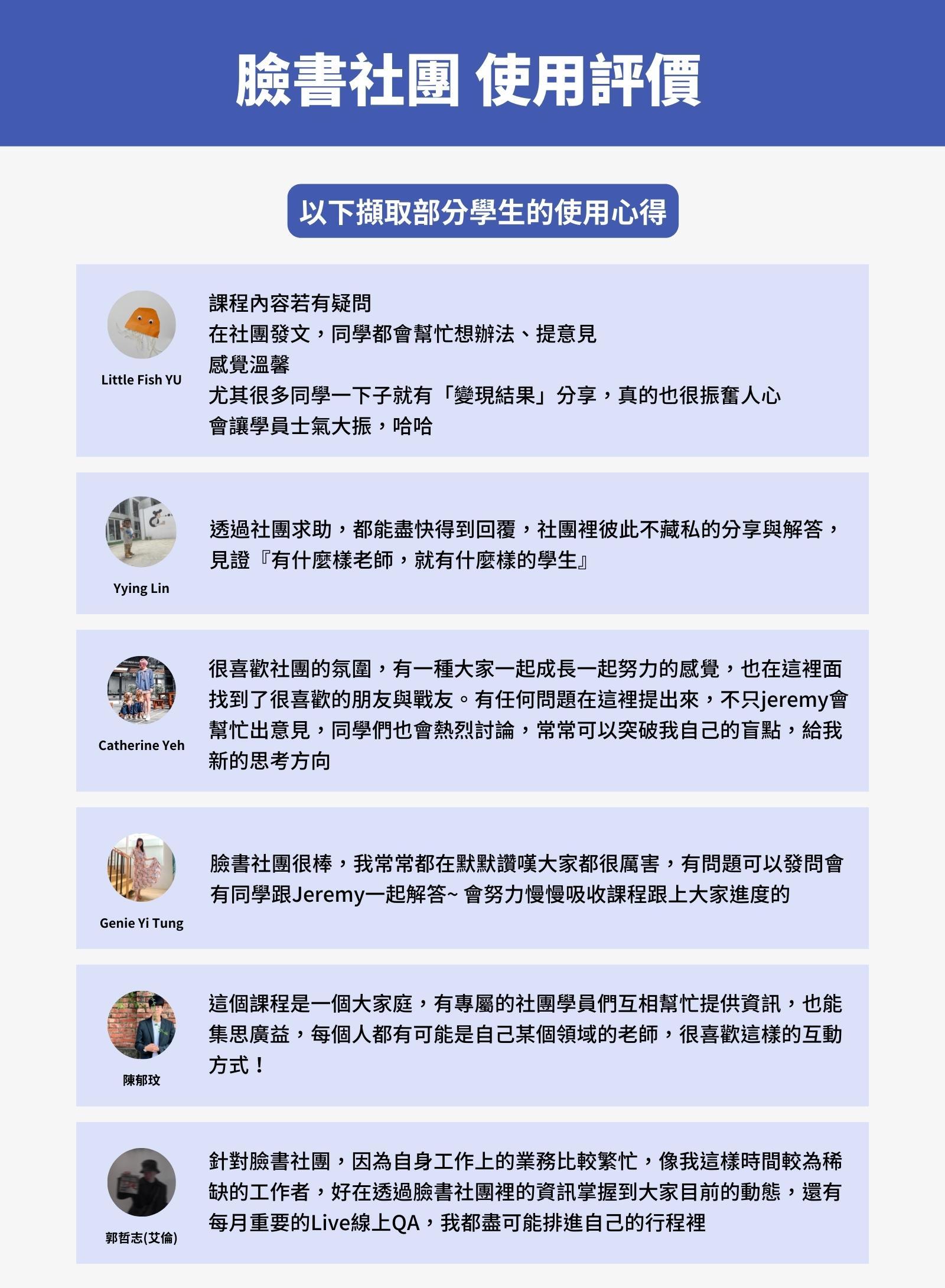 臉書社團 使用評價

以下擷取部分學生的使用心得

Little Fish YU

課程內容若有疑問
在社團發文，同學都會幫忙想辦法、提意見
感覺溫馨
尤其很多同學一下子就有「變現結果」分享，真的也很振奮人心
會讓學員士氣大振，哈哈

Yying Lin

透過社團求助，都能盡快得到回覆，社團裡彼此不藏私的分享與解答，見證『有什麼樣老師，就有什麼樣的學生』

Catherine Yeh

很喜歡社團的氛圍，有一種大家一起成長一起努力的感覺，也在這裡面找到了很喜歡的朋友與戰友。有任何問題在這裡提出來，不只jeremy會幫忙出意見，同學們也會熱烈討論，常常可以突破我自己的盲點，給我新的思考方向

Genie Yi Tung

臉書社團很棒，我常常都在默默讚嘆大家都很厲害，有問題可以發問會有同學跟Jeremy一起解答~ 會努力慢慢吸收課程跟上大家進度的

陳郁玟

這個課程是一個大家庭，有專屬的社團學員們互相幫忙提供資訊，也能集思廣益，每個人都有可能是自己某個領域的老師，很喜歡這樣的互動方式！

郭哲志(艾倫)

針對臉書社團，因為自身工作上的業務比較繁忙，像我這樣時間較為稀缺的工作者，好在透過臉書社團裡的資訊掌握到大家目前的動態，還有每月重要的Live線上QA，我都盡可能排進自己的行程裡